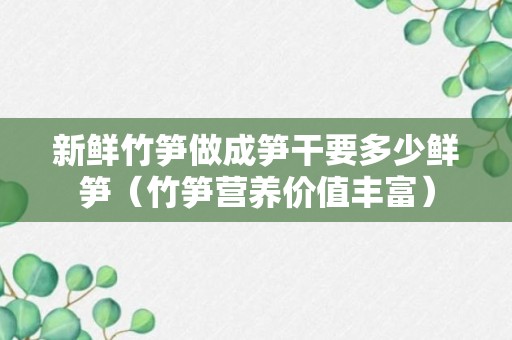 新鲜竹笋做成笋干要多少鲜笋（竹笋营养价值丰富）